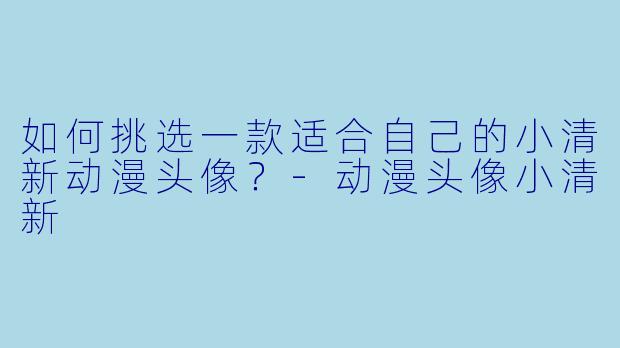 如何挑选一款适合自己的小清新动漫头像？ - 动漫头像小清新